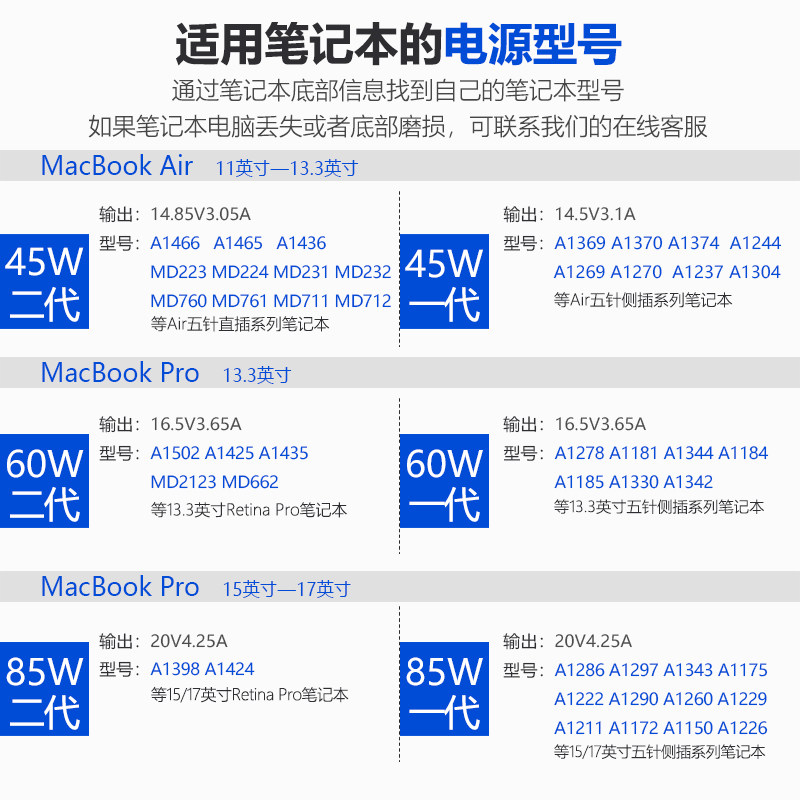 适用笔记本的电源型号

通过笔记本底部信息找到自己的笔记本型号

如果笔记本电脑丢失或者底部磨损，可联系我们的在线客服

MacBook Air 11英寸—13.3英寸

45W
二代

输出：14.85V3.05A
型号：A1466 A1465 A1436
MD223 MD224 MD231 MD232
MD760 MD761 MD711 MD712
等Air五针直插系列笔记本

45W
一代

输出：14.5V3.1A
型号：A1369 A1370 A1374 A1244
A1269 A1270 A1237 A1304
等Air五针侧插系列笔记本

MacBook Pro 13.3英寸

60W
二代

输出：16.5V3.65A
型号：A1502 A1425 A1435
MD2123 MD662
等13.3英寸Retina Pro笔记本

60W
一代

输出：16.5V3.65A
型号：A1278 A1181 A1344 A1184
A1185 A1330 A1342
等13.3英寸五针侧插系列笔记本

MacBook Pro 15英寸—17英寸

85W
二代

输出：20V4.25A
型号：A1398 A1424
等15/17英寸Retina Pro笔记本

85W
一代

输出：20V4.25A
型号：A1286 A1297 A1343 A1175
A1222 A1290 A1260 A1229
A1211 A1172 A1150 A1226
等15/17英寸五针侧插系列笔记本